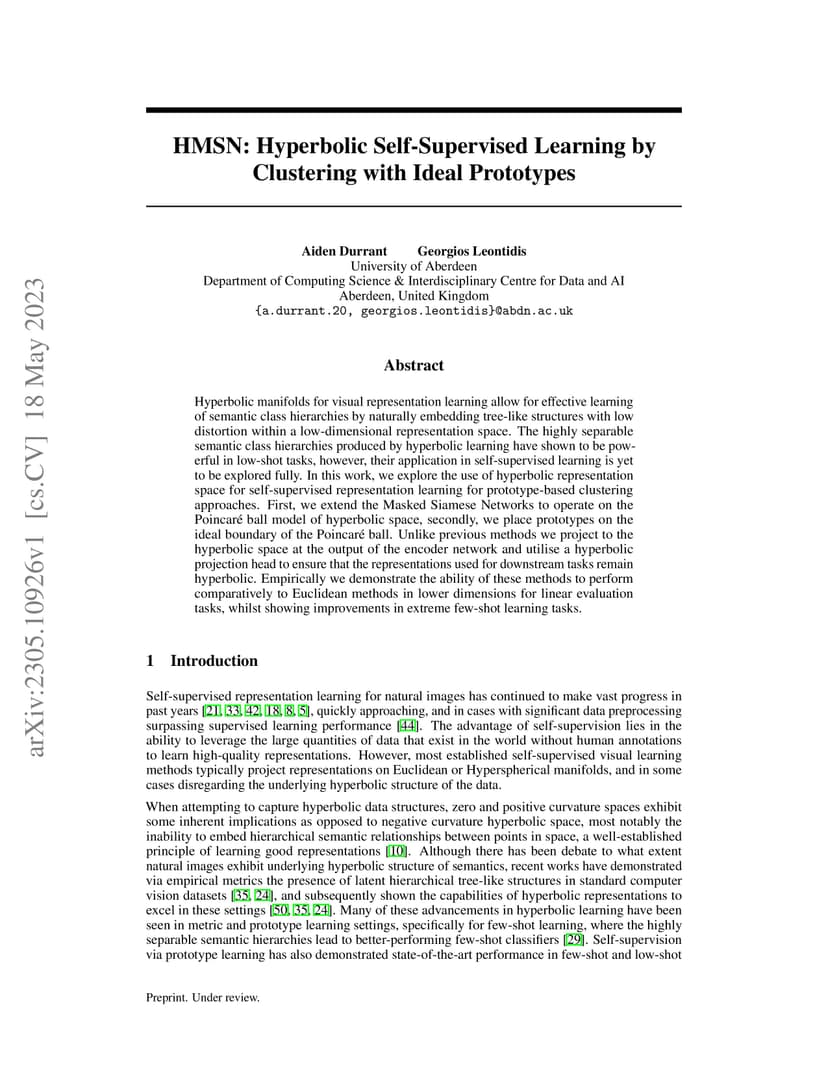 arXiv:2305.10926v1 [cs.CV] 18 May 2023

HMSN: Hyperbolic Self-Supervised Learning by Clustering with Ideal Prototypes

Aiden Durrant Georgios Leontidis
University of Aberdeen
Department of Computing Science & Interdisciplinary Centre for Data and AI
Aberdeen, United Kingdom
{a.durrant.20, georgios.leontidis}@abdn.ac.uk

Abstract

Hyperbolic manifolds for visual representation learning allow for effective learning of semantic class hierarchies by naturally embedding tree-like structures with low distortion within a low-dimensional representation space. The highly separable semantic class hierarchies produced by hyperbolic learning have shown to be powerful in low-shot tasks, however, their application in self-supervised learning is yet to be explored fully. In this work, we explore the use of hyperbolic representation space for self-supervised representation learning for prototype-based clustering approaches. First, we extend the Masked Siamese Networks to operate on the Poincaré ball model of hyperbolic space, secondly, we place prototypes on the ideal boundary of the Poincaré ball. Unlike previous methods we project to the hyperbolic space at the output of the encoder network and utilise a hyperbolic projection head to ensure that the representations used for downstream tasks remain hyperbolic. Empirically we demonstrate the ability of these methods to perform comparatively to Euclidean methods in lower dimensions for linear evaluation tasks, whilst showing improvements in extreme few-shot learning tasks.

1 Introduction

Self-supervised representation learning for natural images has continued to make vast progress in past years [21, 33, 42, 18, 8, 5], quickly approaching, and in cases with significant data preprocessing surpassing supervised learning performance [44]. The advantage of self-supervision lies in the ability to leverage the large quantities of data that exist in the world without human annotations to learn high-quality representations. However, most established self-supervised visual learning methods typically project representations on Euclidean or Hyperspherical manifolds, and in some cases disregarding the underlying hyperbolic structure of the data.

When attempting to capture hyperbolic data structures, zero and positive curvature spaces exhibit some inherent implications as opposed to negative curvature hyperbolic space, most notably the inability to embed hierarchical semantic relationships between points in space, a well-established principle of learning good representations [10]. Although there has been debate to what extent natural images exhibit underlying hyperbolic structure of semantics, recent works have demonstrated via empirical metrics the presence of latent hierarchical tree-like structures in standard computer vision datasets [35, 24], and subsequently shown the capabilities of hyperbolic representations to excel in these settings [50, 35, 24]. Many of these advancements in hyperbolic learning have been seen in metric and prototype learning settings, specifically for few-shot learning, where the highly separable semantic hierarchies lead to better-performing few-shot classifiers [29]. Self-supervision via prototype learning has also demonstrated state-of-the-art performance in few-shot and low-shot

Preprint. Under review.